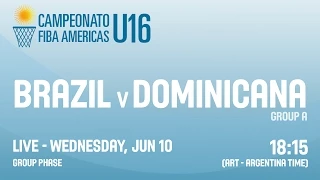 CAMPEONATO FIBA AMERICAS U16

BRAZIL v DOMINICANA

GROUP A

LIVE - WEDNESDAY, JUN 10

GROUP PHASE

18:15

(ART - ARGENTINA TIME)